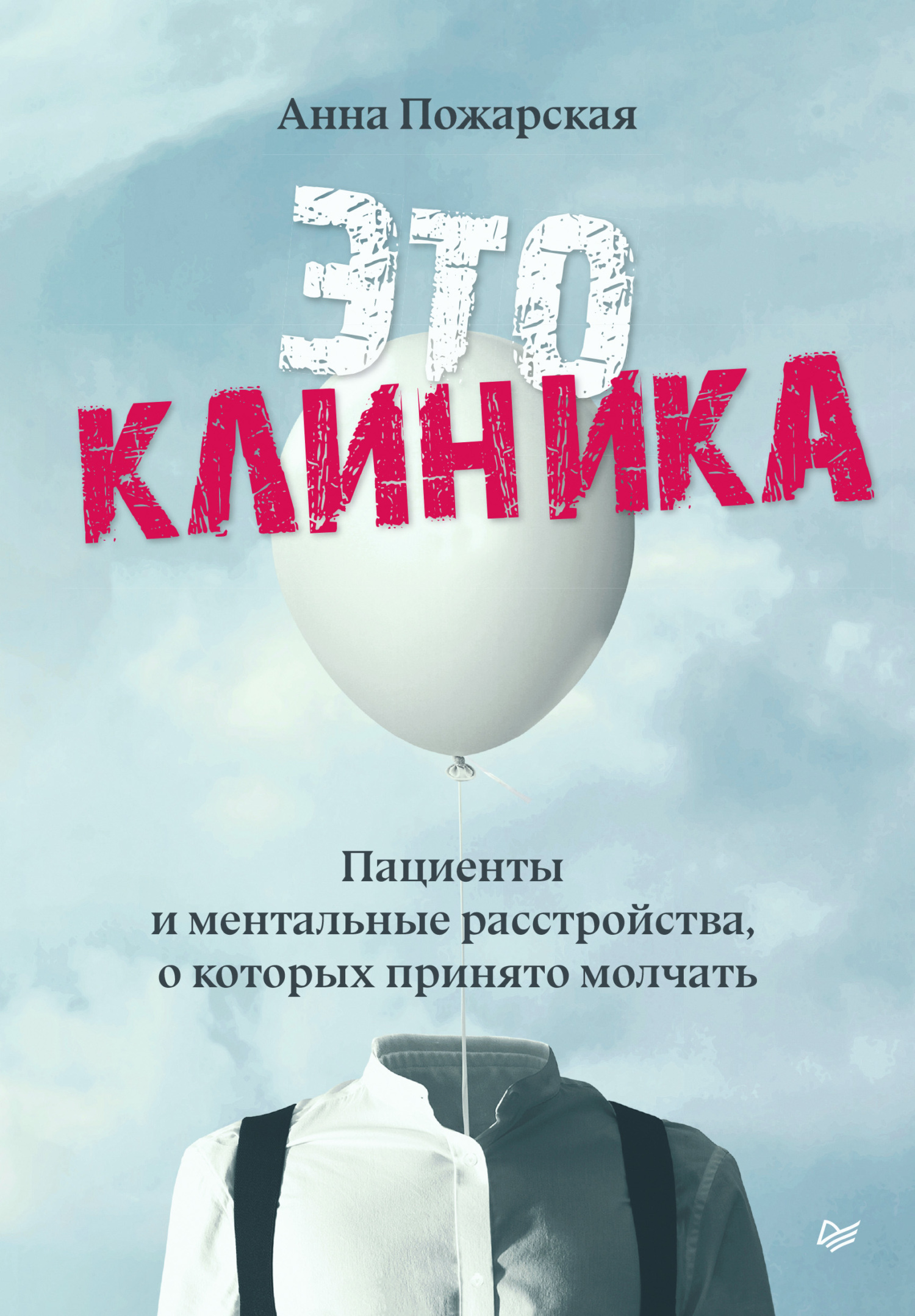 Анна Пожарская

ЭТО
КЛИНИКА

Пациенты
и ментальные расстройства,
о которых принято молчать